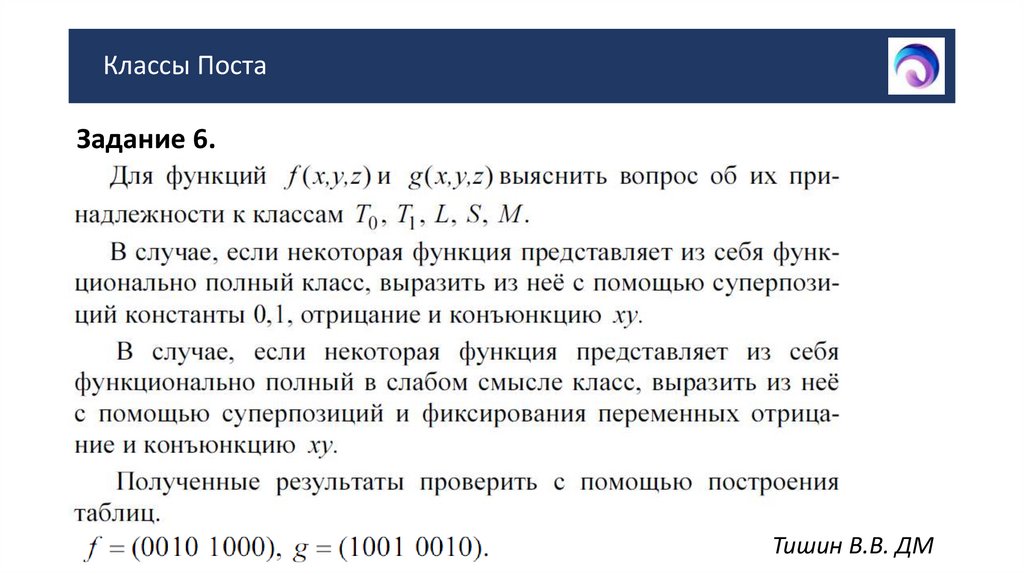 Классы Поста

Задание 6.

Для функций $f(x,y,z)$ и $g(x,y,z)$ выяснить вопрос об их принадлежности к классам $T_0$, $T_1$, $L$, $S$, $M$.

В случае, если некоторая функция представляет из себя функционально полный класс, выразить из неё с помощью суперпозиций константы 0,1, отрицание и конъюнкцию $xy$.

В случае, если некоторая функция представляет из себя функционально полный в слабом смысле класс, выразить из неё с помощью суперпозиций и фиксирования переменных отрицание и конъюнкцию $xy$.

Полученные результаты проверить с помощью построения таблиц.

$f = (0010\ 1000)$, $g = (1001\ 0010)$.

Тишин В.В. ДМ